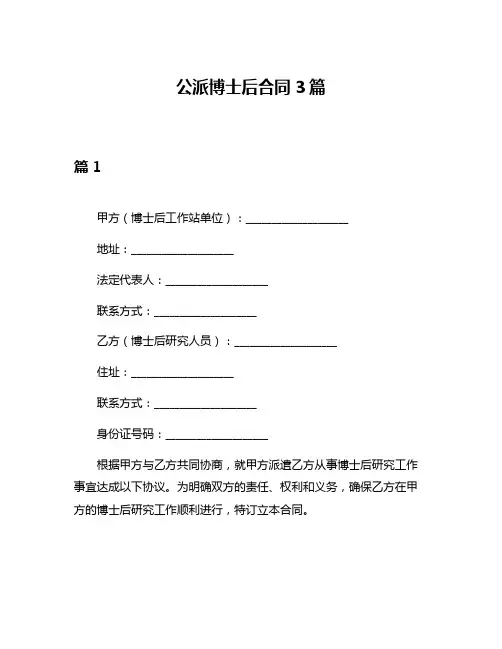 公派博士后合同 3 篇

篇 1

甲方（博士后工作站单位）：__________________

地址：__________________

法定代表人：__________________

联系方式：__________________

乙方（博士后研究人员）：__________________

住址：__________________

联系方式：__________________

身份证号码：__________________

根据甲方与乙方共同协商，就甲方派遣乙方从事博士后研究工作事宜达成以下协议。为明确双方的责任、权利和义务，确保乙方在甲方的博士后研究工作顺利进行，特订立本合同。